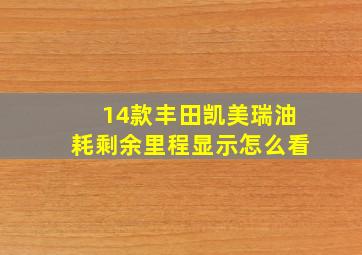 14款丰田凯美瑞油耗剩余里程显示怎么看